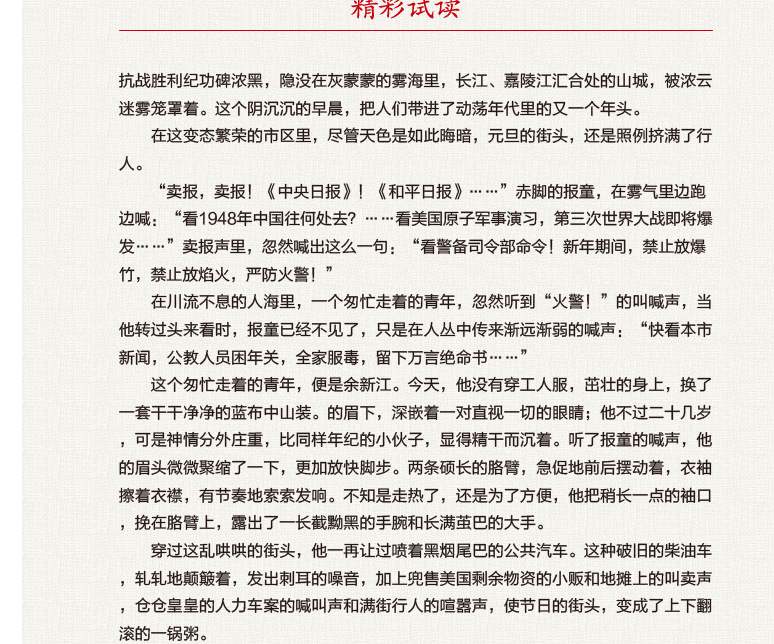 精彩试读

抗战胜利纪功碑浓黑，隐没在灰蒙蒙的雾海里，长江、嘉陵江汇合处的山城，被浓云迷雾笼罩着。这个阴沉沉的早晨，把人们带进了动荡年代里的又一个年头。

在这变态繁荣的市区里，尽管天色是如此晦暗，元旦的街头，还是照例挤满了行人。

“卖报，卖报！《中央日报》！《和平日报》……”赤脚的报童，在雾气里边跑边喊：“看1948年中国往何处去？……看美国原子军事演习，第三次世界大战即将爆发……”卖报声里，忽然喊出这么一句：“看警备司令部命令！新年期间，禁止放爆竹，禁止放焰火，严防火警！”

在川流不息的人海里，一个匆忙走着的青年，忽然听到“火警！”的叫喊声，当他转过头来看时，报童已经不见了，只是在人丛中传来渐远渐弱的喊声：“快看本市新闻，公教人员困年关，全家服毒，留下万言绝命书……”

这个匆忙走着的青年，便是余新江。今天，他没有穿工人服，茁壮的身上，换了一套干干净净的蓝布中山装。的眉下，深嵌着一对直视一切的眼睛；他不过二十几岁，可是神情分外庄重，比同样年纪的小伙子，显得精干而沉着。听了报童的喊声，他的眉头微微聚缩了一下，更加放快脚步。两条硕长的胳臂，急促地前后摆动着，衣袖擦着衣襟，有节奏地索索发响。不知是走热了，还是为了方便，他把稍长一点的袖口，挽在胳臂上，露出了一长截黝黑的手腕和长满茧巴的大手。

穿过这乱哄哄的街头，他一再让过喷着黑烟尾巴的公共汽车。这种破旧的柴油车，轧轧地颠簸着，发出刺耳的噪音，加上兜售美国剩余物资的小贩和地摊上的叫卖声，仓仓皇皇的人力车案的喊叫声和满街行人的喧嚣声，使节日的街头，变成了上下翻滚的一锅粥。